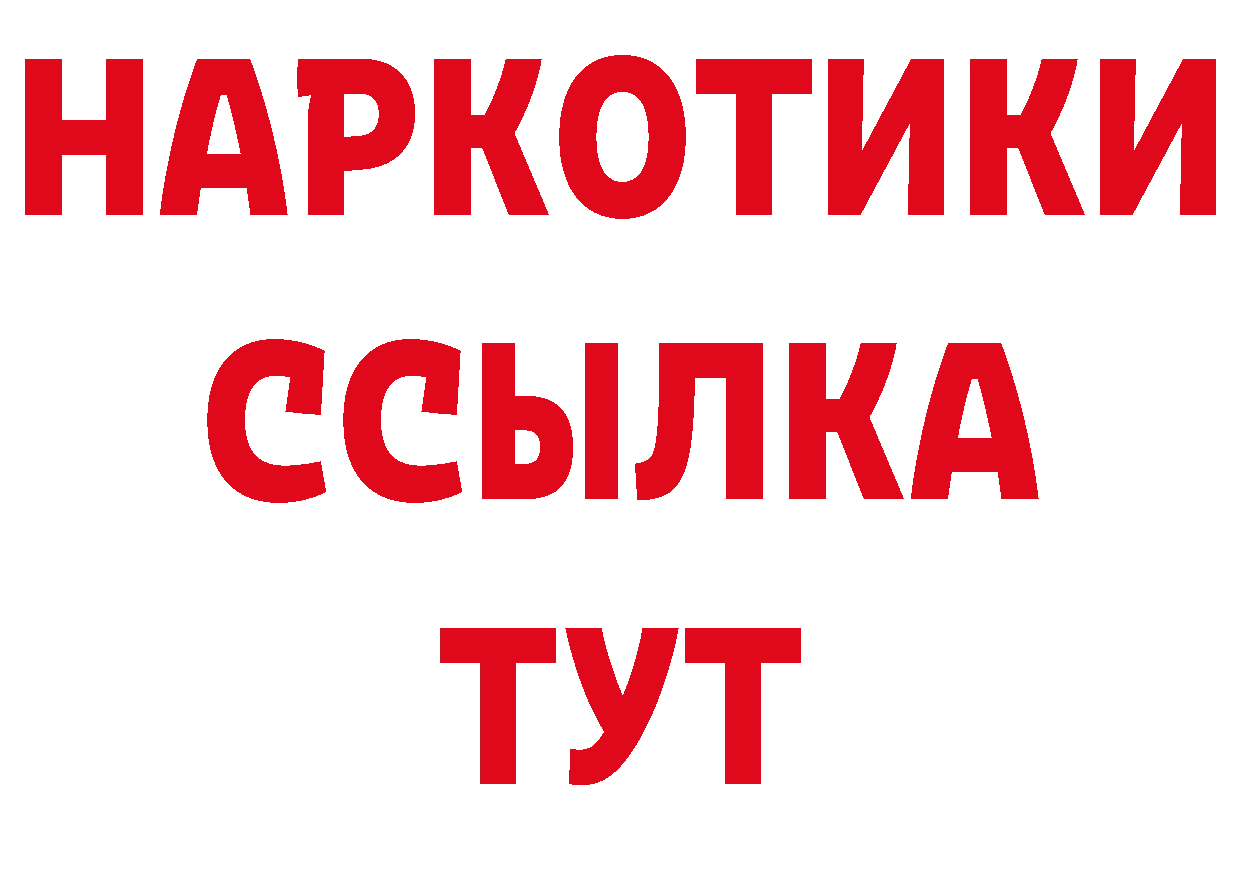 НАРКОТИКИ ССЫЛКА ТУТ